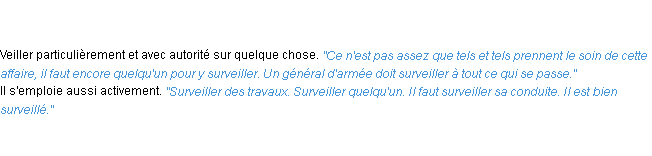 Veiller particulièrement et avec autorité sur quelque chose. "Ce n'est pas assez que tels et tels prennent le soin de cette affaire, il faut encore quelqu'un pour y surveiller. Un général d'armée doit surveiller à tout ce qui se passe."
Il s'emploie aussi activement. "Surveiller des travaux. Surveiller quelqu'un. Il faut surveiller sa conduite. Il est bien surveillé."